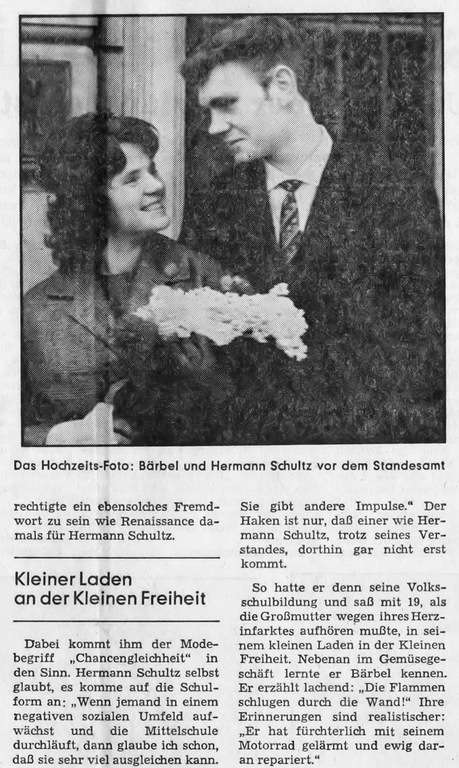 Das Hochzeits-Foto: Bärbel und Hermann Schultz vor dem Standesamt

rechtigte ein ebensolches Fremdwort zu sein wie Renaissance damals für Hermann Schultz.

Kleiner Laden an der Kleinen Freiheit

Dabei kommt ihm der Modebegriff „Chancengleichheit" in den Sinn. Hermann Schultz selbst glaubt, es komme auf die Schulform an: „Wenn jemand in einem negativen sozialen Umfeld aufwächst und die Mittelschule durchläuft, dann glaube ich schon, daß sie sehr viel ausgleichen kann. Sie gibt andere Impulse." Der Haken ist nur, daß einer wie Hermann Schultz, trotz seines Verstandes, dorthin gar nicht erst kommt.

So hatte er denn seine Volksschulbildung und saß mit 19, als die Großmutter wegen ihres Herzinfarktes aufhören mußte, in seinem kleinen Laden in der Kleinen Freiheit. Nebenan im Gemüsegeschäft lernte er Bärbel kennen. Er erzählt lachend: „Die Flammen schlugen durch die Wand!" Ihre Erinnerungen sind realistischer: „Er hat fürchterlich mit seinem Motorrad gelärmt und ewig daran repariert."